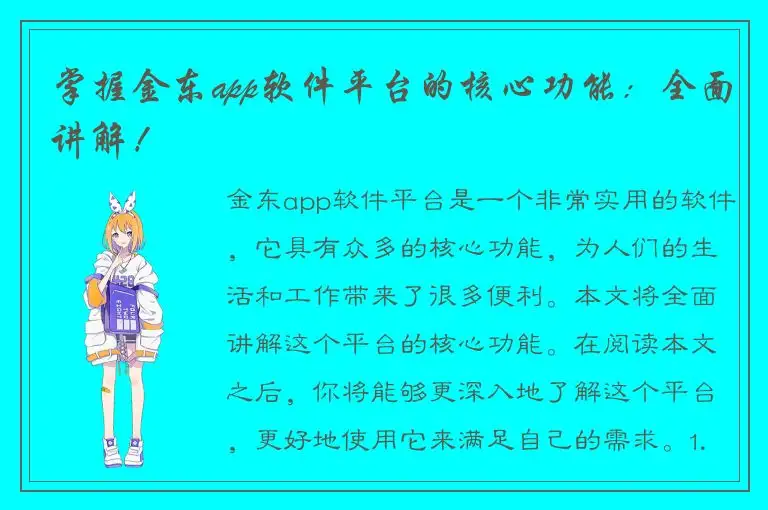 掌握金东app软件平台的核心功能：全面讲解！

金东app软件平台是一个非常实用的软件，它具有众多的核心功能，为人们的生活和工作带来了很多便利。本文将全面讲解这个平台的核心功能。在阅读本文之后，你将能够更深入地了解这个平台，更好地使用它来满足自己的需求。1.